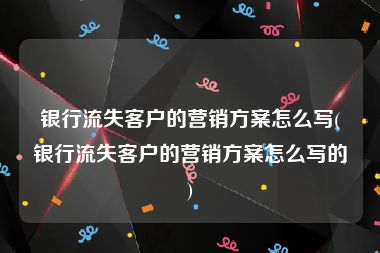 银行流失客户的营销方案怎么写(银行流失客户的营销方案怎么写的)